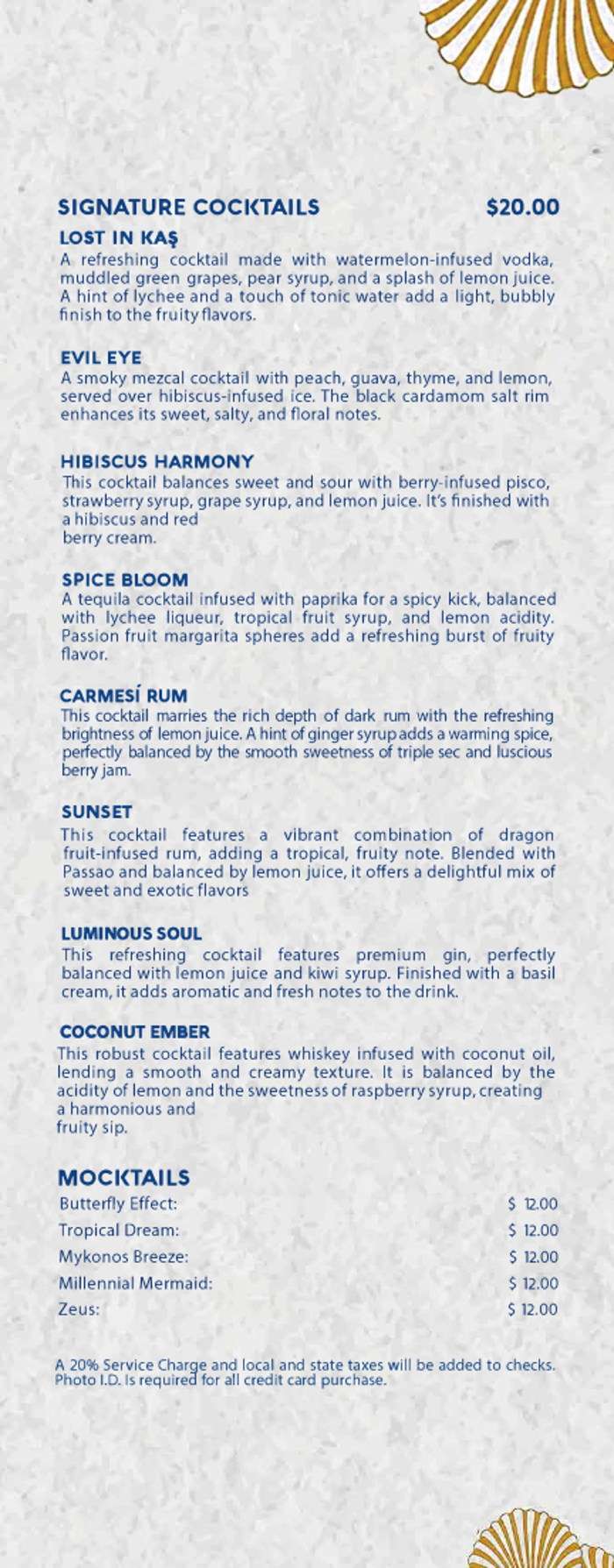 SIGNATURE COCKTAILS $20.00

LOST IN KAŞ
A refreshing cocktail made with watermelon-infused vodka, muddled green grapes, pear syrup, and a splash of lemon juice. A hint of lychee and a touch of tonic water add a light, bubbly finish to the fruity flavors.

EVIL EYE
A smoky mezcal cocktail with peach, guava, thyme, and lemon, served over hibiscus-infused ice. The black cardamom salt rim enhances its sweet, salty, and floral notes.

HIBISCUS HARMONY
This cocktail balances sweet and sour with berry-infused pisco, strawberry syrup, grape syrup, and lemon juice. It's finished with a hibiscus and red berry cream.

SPICE BLOOM
A tequila cocktail infused with paprika for a spicy kick, balanced with lychee liqueur, tropical fruit syrup, and lemon acidity. Passion fruit margarita spheres add a refreshing burst of fruity flavor.

CARMESÍ RUM
This cocktail marries the rich depth of dark rum with the refreshing brightness of lemon juice. A hint of ginger syrup adds a warming spice, perfectly balanced by the smooth sweetness of triple sec and luscious berry jam.

SUNSET
This cocktail features a vibrant combination of dragon fruit-infused rum, adding a tropical, fruity note. Blended with Passao and balanced by lemon juice, it offers a delightful mix of sweet and exotic flavors

LUMINOUS SOUL
This refreshing cocktail features premium gin, perfectly balanced with lemon juice and kiwi syrup. Finished with a basil cream, it adds aromatic and fresh notes to the drink.

COCONUT EMBER
This robust cocktail features whiskey infused with coconut oil, lending a smooth and creamy texture. It is balanced by the acidity of lemon and the sweetness of raspberry syrup, creating a harmonious and fruity sip.

MOCKTAILS
| | |
|---|---|
| Butterfly Effect: | $ 12.00 |
| Tropical Dream: | $ 12.00 |
| Mykonos Breeze: | $ 12.00 |
| Millennial Mermaid: | $ 12.00 |
| Zeus: | $ 12.00 |

A 20% Service Charge and local and state taxes will be added to checks. Photo I.D. Is required for all credit card purchase.